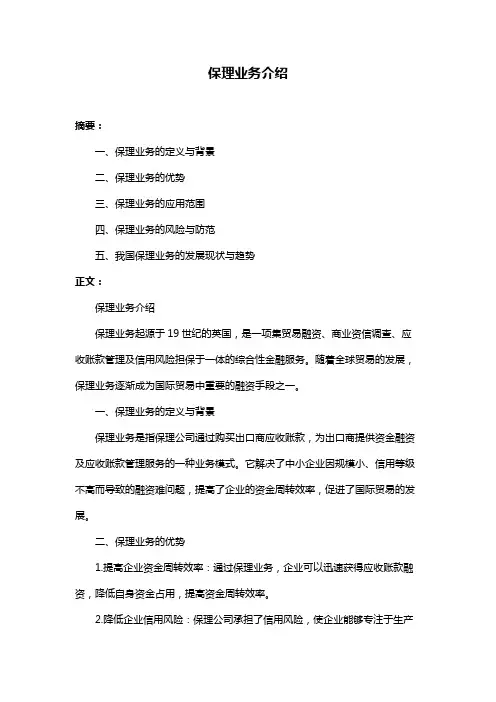 保理业务介绍

摘要：

一、保理业务的定义与背景

二、保理业务的优势

三、保理业务的应用范围

四、保理业务的风险与防范

五、我国保理业务的发展现状与趋势

正文：

保理业务介绍

保理业务起源于 19 世纪的英国，是一项集贸易融资、商业资信调查、应收账款管理及信用风险担保于一体的综合性金融服务。随着全球贸易的发展，保理业务逐渐成为国际贸易中重要的融资手段之一。

一、保理业务的定义与背景

保理业务是指保理公司通过购买出口商应收账款，为出口商提供资金融资及应收账款管理服务的一种业务模式。它解决了中小企业因规模小、信用等级不高而导致的融资难问题，提高了企业的资金周转效率，促进了国际贸易的发展。

二、保理业务的优势

1.提高企业资金周转效率：通过保理业务，企业可以迅速获得应收账款融资，降低自身资金占用，提高资金周转效率。

2.降低企业信用风险：保理公司承担了信用风险，使企业能够专注于生产